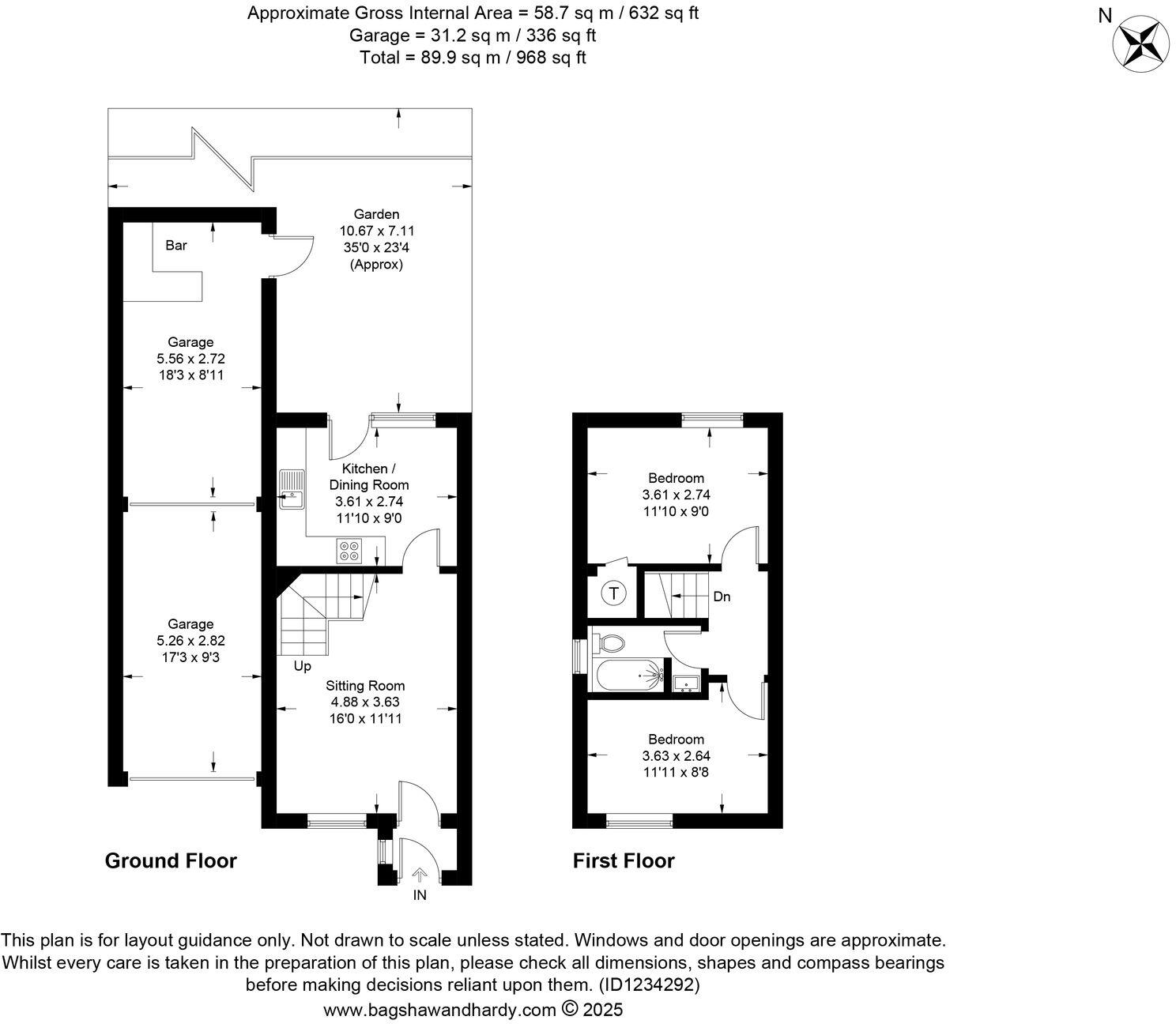 Approximate Gross Internal Area = 58.7 sq m / 632 sq ft
Garage = 31.2 sq m / 336 sq ft
Total = 89.9 sq m / 968 sq ft

N

Garden
10.67 x 7.11
35'0 x 23'4
(Approx)

Bar

Garage
5.56 x 2.72
18'3 x 8'11

Kitchen / Dining Room
3.61 x 2.74
11'10 x 9'0

Garage
5.26 x 2.82
17'3 x 9'3

Up

Sitting Room
4.88 x 3.63
16'0 x 11'11

IN

Ground Floor

Bedroom
3.61 x 2.74
11'10 x 9'0

T

Dn

Bedroom
3.63 x 2.64
11'11 x 8'8

First Floor

This plan is for layout guidance only. Not drawn to scale unless stated. Windows and door openings are approximate. Whilst every care is taken in the preparation of this plan, please check all dimensions, shapes and compass bearings before making decisions reliant upon them. (ID1234292)
www.bagshawandhardy.com © 2025